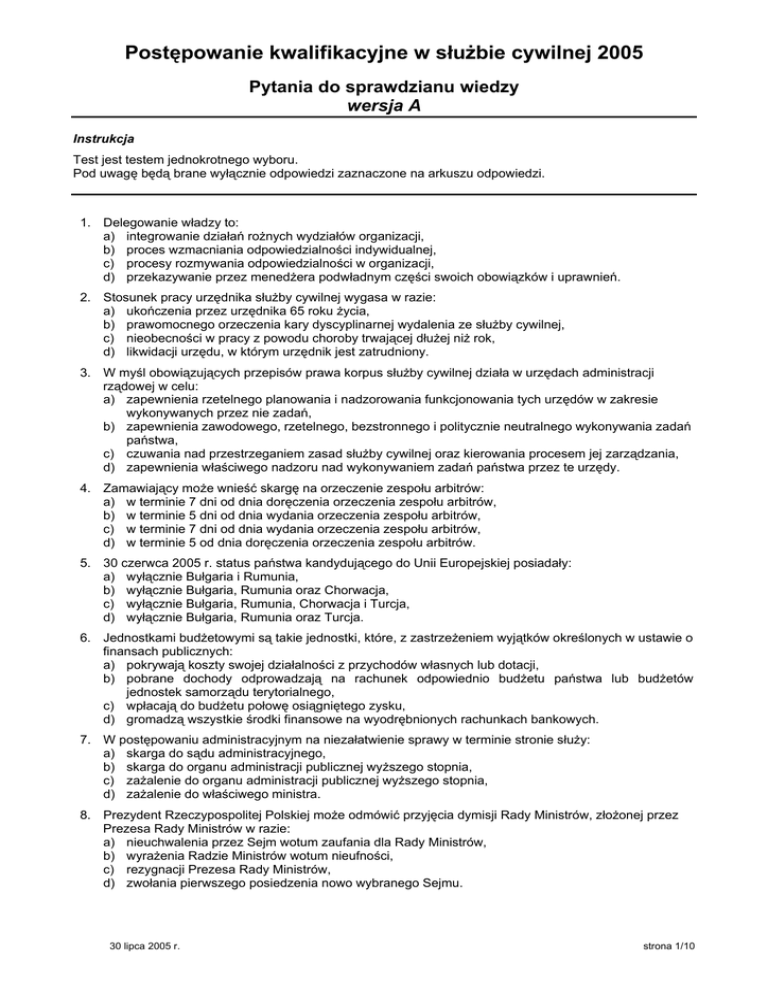 Postępowanie kwalifikacyjne w służbie cywilnej 2005

Pytania do sprawdzianu wiedzy
wersja A

Instrukcja

Test jest testem jednokrotnego wyboru.
Pod uwagę będą brane wyłącznie odpowiedzi zaznaczone na arkuszu odpowiedzi.

1. Delegowanie władzy to:
a) integrowanie działań rożnych wydziałów organizacji,
b) proces wzmacniania odpowiedzialności indywidualnej,
c) procesy rozmywania odpowiedzialności w organizacji,
d) przekazywanie przez menedżera podwładnym części swoich obowiązków i uprawnień.

2. Stosunek pracy urzędnika służby cywilnej wygasa w razie:
a) ukończenia przez urzędnika 65 roku życia,
b) prawomocnego orzeczenia kary dyscyplinarnej wydalenia ze służby cywilnej,
c) nieobecności w pracy z powodu choroby trwającej dłużej niż rok,
d) likwidacji urzędu, w którym urzędnik jest zatrudniony.

3. W myśl obowiązujących przepisów prawa korpus służby cywilnej działa w urzędach administracji rządowej w celu:
a) zapewnienia rzetelnego planowania i nadzorowania funkcjonowania tych urzędów w zakresie wykonywanych przez nie zadań,
b) zapewnienia zawodowego, rzetelnego, bezstronnego i politycznie neutralnego wykonywania zadań państwa,
c) czuwania nad przestrzeganiem zasad służby cywilnej oraz kierowania procesem jej zarządzania,
d) zapewnienia właściwego nadzoru nad wykonywaniem zadań państwa przez te urzędy.

4. Zamawiający może wnieść skargę na orzeczenie zespołu arbitrów:
a) w terminie 7 dni od dnia doręczenia orzeczenia zespołu arbitrów,
b) w terminie 5 dni od dnia wydania orzeczenia zespołu arbitrów,
c) w terminie 7 dni od dnia wydania orzeczenia zespołu arbitrów,
d) w terminie 5 od dnia doręczenia orzeczenia zespołu arbitrów.

5. 30 czerwca 2005 r. status państwa kandydującego do Unii Europejskiej posiadały:
a) wyłącznie Bułgaria i Rumunia,
b) wyłącznie Bułgaria, Rumunia oraz Chorwacja,
c) wyłącznie Bułgaria, Rumunia, Chorwacja i Turcja,
d) wyłącznie Bułgaria, Rumunia oraz Turcja.

6. Jednostkami budżetowymi są takie jednostki, które, z zastrzeżeniem wyjątków określonych w ustawie o finansach publicznych:
a) pokrywają koszty swojej działalności z przychodów własnych lub dotacji,
b) pobrane dochody odprowadzają na rachunek odpowiednio budżetu państwa lub budżetów jednostek samorządu terytorialnego,
c) wpłacają do budżetu połowę osiągniętego zysku,
d) gromadzą wszystkie środki finansowe na wyodrębnionych rachunkach bankowych.

7. W postępowaniu administracyjnym na niezałatwienie sprawy w terminie stronie służy:
a) skarga do sądu administracyjnego,
b) skarga do organu administracji publicznej wyższego stopnia,
c) zażalenie do organu administracji publicznej wyższego stopnia,
d) zażalenie do właściwego ministra.

8. Prezydent Rzeczypospolitej Polskiej może odmówić przyjęcia dymisji Rady Ministrów, złożonej przez Prezesa Rady Ministrów w razie:
a) nieuchwalenia przez Sejm wotum zaufania dla Rady Ministrów,
b) wyrażenia Radzie Ministrów wotum nieufności,
c) rezygnacji Prezesa Rady Ministrów,
d) zwołania pierwszego posiedzenia nowo wybranego Sejmu.

30 lipca 2005 r.

strona 1/10